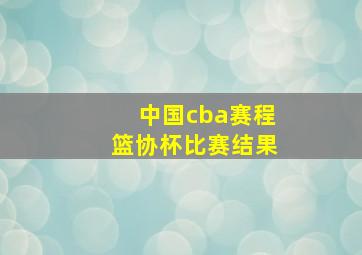 中国cba赛程
篮协杯比赛结果